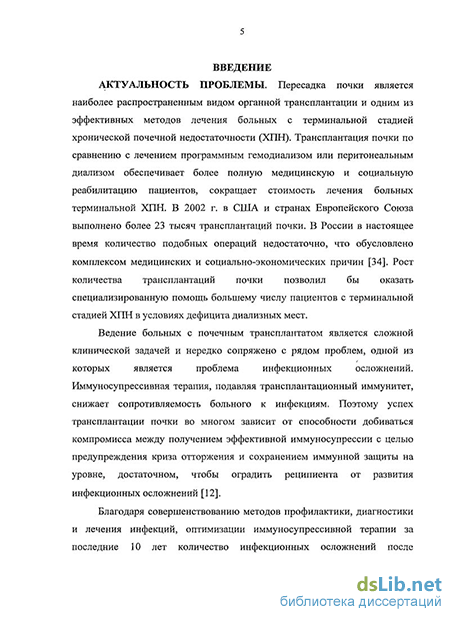 5

ВВЕДЕНИЕ

АКТУАЛЬНОСТЬ ПРОБЛЕМЫ. Пересадка почки является наиболее распространенным видом органной трансплантации и одним из эффективных методов лечения больных с терминальной стадией хронической почечной недостаточности (ХПН). Трансплантация почки по сравнению с лечением программным гемодиализом или перитонеальным диализом обеспечивает более полную медицинскую и социальную реабилитацию пациентов, сокращает стоимость лечения больных терминальной ХПН. В 2002 г. в США и странах Европейского Союза выполнено более 23 тысяч трансплантаций почки. В России в настоящее время количество подобных операций недостаточно, что обусловлено комплексом медицинских и социально-экономических причин [34]. Рост количества трансплантаций почки позволил бы оказать специализированную помощь большему числу пациентов с терминальной стадией ХПН в условиях дефицита диализных мест.

Ведение больных с почечным трансплантатом является сложной клинической задачей и нередко сопряжено с рядом проблем, одной из которых является проблема инфекционных осложнений. Иммуносупрессивная терапия, подавляя трансплантационный иммунитет, снижает сопротивляемость больного к инфекциям. Поэтому успех трансплантации почки во многом зависит от способности добиваться компромисса между получением эффективной иммуносупрессии с целью предупреждения криза отторжения и сохранением иммунной защиты на уровне, достаточном, чтобы оградить реципиента от развития инфекционных осложнений [12].

Благодаря совершенствованию методов профилактики, диагностики и лечения инфекций, оптимизации иммуносупрессивной терапии за последние 10 лет количество инфекционных осложнений после

dsLib.net
библиотека диссертаций